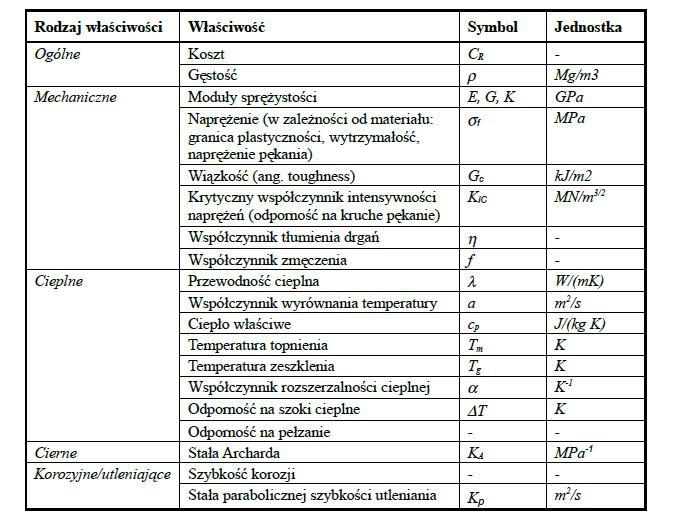 | Rodzaj właściwości | Właściwość | Symbol | Jednostka |
|---|---|---|---|
| Ogólne | Koszt | $C_R$ | - |
| | Gęstość | $\rho$ | Mg/m3 |
| Mechaniczne | Moduły sprężystości | E, G, K | GPa |
| | Naprężenie (w zależności od materiału: granica plastyczności, wytrzymałość, naprężenie pękania) | $\sigma_f$ | MPa |
| | Wiązkość (ang. toughness) | $G_c$ | kJ/m2 |
| | Krytyczny współczynnik intensywności naprężeń (odporność na kruche pękanie) | $K_{IC}$ | $MN/m^{3/2}$ |
| | Współczynnik tłumienia drgań | $\eta$ | - |
| | Współczynnik zmęczenia | $f$ | - |
| Cieplne | Przewodność cieplna | $\lambda$ | W/(mK) |
| | Współczynnik wyrównania temperatury | $a$ | $m^2/s$ |
| | Ciepło właściwe | $c_p$ | J/(kg K) |
| | Temperatura topnienia | $T_m$ | K |
| | Temperatura zeszklenia | $T_g$ | K |
| | Współczynnik rozszerzalności cieplnej | $\alpha$ | $K^{-1}$ |
| | Odporność na szoki cieplne | $\Delta T$ | K |
| | Odporność na pełzanie | - | - |
| Cierne | Stała Archarda | $K_A$ | $MPa^{-1}$ |
| Korozyjne/utleniające | Szybkość korozji | - | - |
| | Stała parabolicznej szybkości utleniania | $K_p$ | $m^2/s$ |